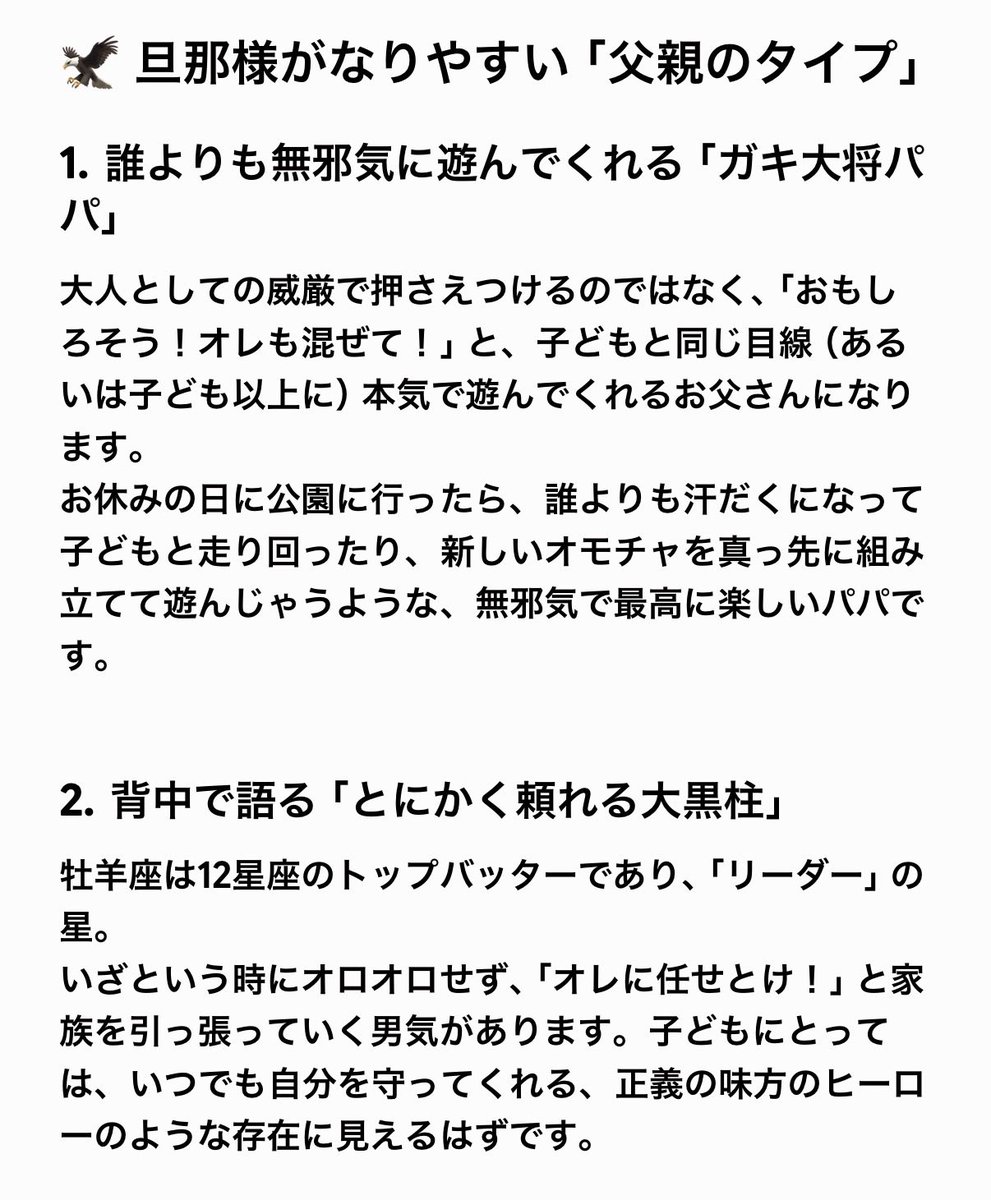 🦅 旦那様がなりやすい「父親のタイプ」

1. 誰よりも無邪気に遊んでくれる「ガキ大将パパ」

大人としての威厳で押さえつけるのではなく、「おもしろそう！オレも混ぜて！」と、子どもと同じ目線（あるいは子ども以上に）本気で遊んでくれるお父さんになります。
お休みの日に公園に行ったら、誰よりも汗だくになって子どもと走り回ったり、新しいオモチャを真っ先に組み立てて遊んじゃうような、無邪気で最高に楽しいパパです。

2. 背中で語る「とにかく頼れる大黒柱」

牡羊座は12星座のトップバッターであり、「リーダー」の星。
いざという時にオロオロせず、「オレに任せとけ！」と家族を引っ張っていく男気があります。子どもにとっては、いつでも自分を守ってくれる、正義の味方のヒーローのような存在に見えるはずです。